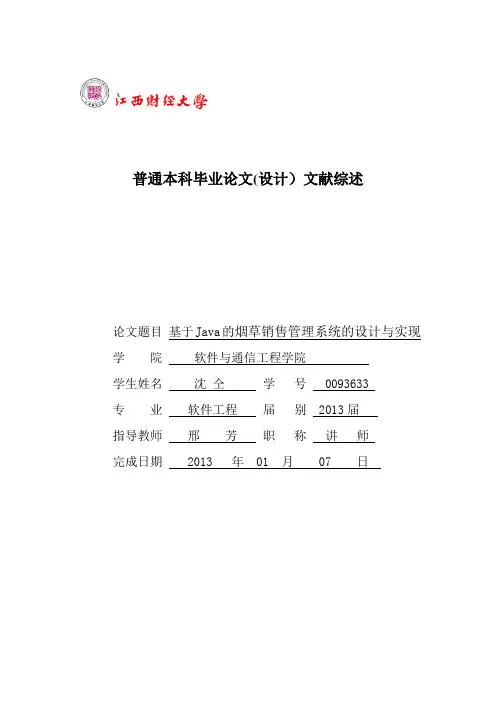 江西财经大学

普通本科毕业论文(设计）文献综述

论文题目 基于Java的烟草销售管理系统的设计与实现
学　　院　软件与通信工程学院
学生姓名　沈 仝　学　　号　0093633
专　　业　软件工程　届　　别　2013届
指导教师　邢　芳　职　　称　讲　师
完成日期　2013　年　01　月　07　日